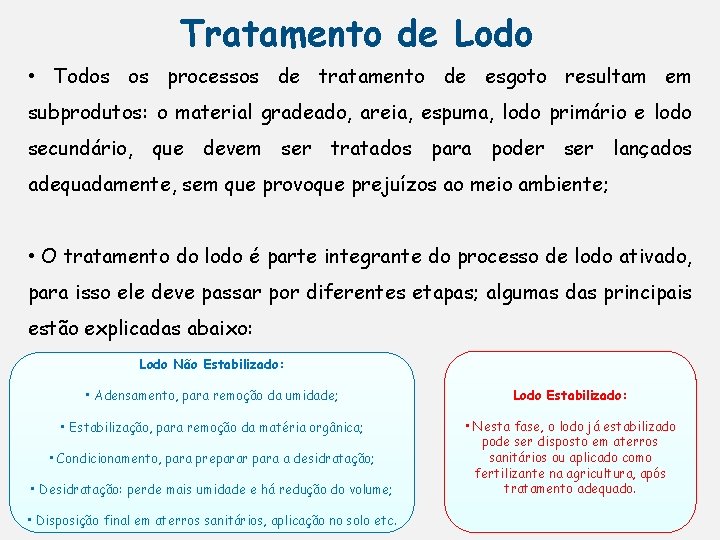 Tratamento de Lodo

• Todos os processos de tratamento de esgoto resultam em subprodutos: o material gradeado, areia, espuma, lodo primário e lodo secundário, que devem ser tratados para poder ser lançados adequadamente, sem que provoque prejuízos ao meio ambiente;

• O tratamento do lodo é parte integrante do processo de lodo ativado, para isso ele deve passar por diferentes etapas; algumas das principais estão explicadas abaixo:

Lodo Não Estabilizado:

• Adensamento, para remoção da umidade;

• Estabilização, para remoção da matéria orgânica;

• Condicionamento, para preparar para a desidratação;

• Desidratação: perde mais umidade e há redução do volume;

• Disposição final em aterros sanitários, aplicação no solo etc.

Lodo Estabilizado:

• Nesta fase, o lodo já estabilizado pode ser disposto em aterros sanitários ou aplicado como fertilizante na agricultura, após tratamento adequado.